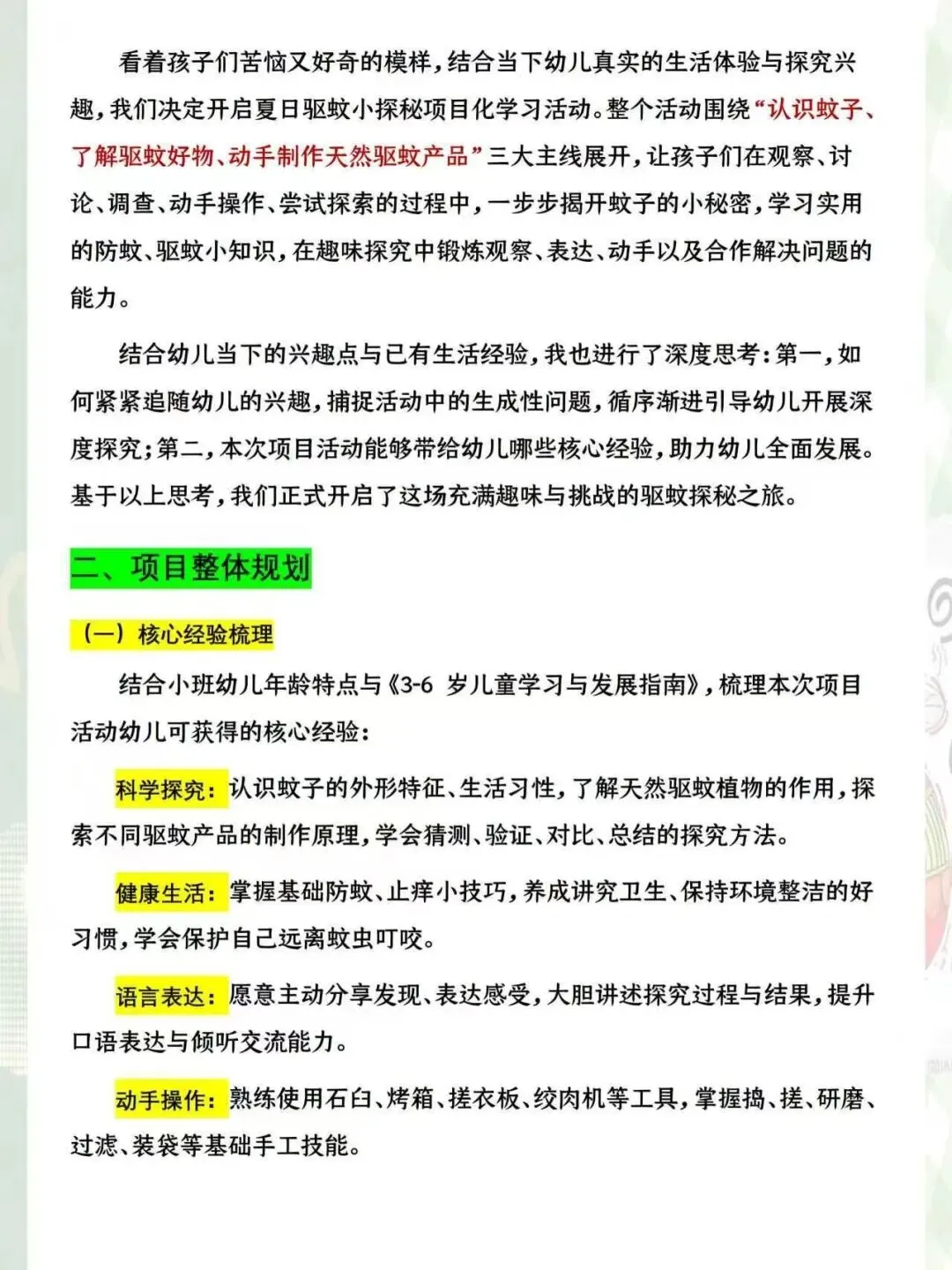 看着孩子们苦恼又好奇的模样，结合当下幼儿真实的生活体验与探究兴趣，我们决定开启夏日驱蚊小探秘项目化学习活动。整个活动围绕“认识蚊子、了解驱蚊好物、动手制作天然驱蚊产品”三大主线展开，让孩子们在观察、讨论、调查、动手操作、尝试探索的过程中，一步步揭开蚊子的小秘密，学习实用的防蚊、驱蚊小知识，在趣味探究中锻炼观察、表达、动手以及合作解决问题的能力。

结合幼儿当下的兴趣点与已有生活经验，我也进行了深度思考：第一，如何紧紧追随幼儿的兴趣，捕捉活动中的生成性问题，循序渐进引导幼儿开展深度探究；第二，本次项目活动能够带给幼儿哪些核心经验，助力幼儿全面发展。基于以上思考，我们正式开启了这场充满趣味与挑战的驱蚊探秘之旅。

二、项目整体规划

（一）核心经验梳理

结合小班幼儿年龄特点与《3-6 岁儿童学习与发展指南》，梳理本次项目活动幼儿可获得的核心经验：

科学探究：认识蚊子的外形特征、生活习性，了解天然驱蚊植物的作用，探索不同驱蚊产品的制作原理，学会猜测、验证、对比、总结的探究方法。

健康生活：掌握基础防蚊、止痒小技巧，养成讲究卫生、保持环境整洁的好习惯，学会保护自己远离蚊虫叮咬。

语言表达：愿意主动分享发现、表达感受，大胆讲述探究过程与结果，提升口语表达与倾听交流能力。

动手操作：熟练使用石臼、烤箱、搓衣板、绞肉机等工具，掌握捣、搓、研磨、过滤、装袋等基础手工技能。